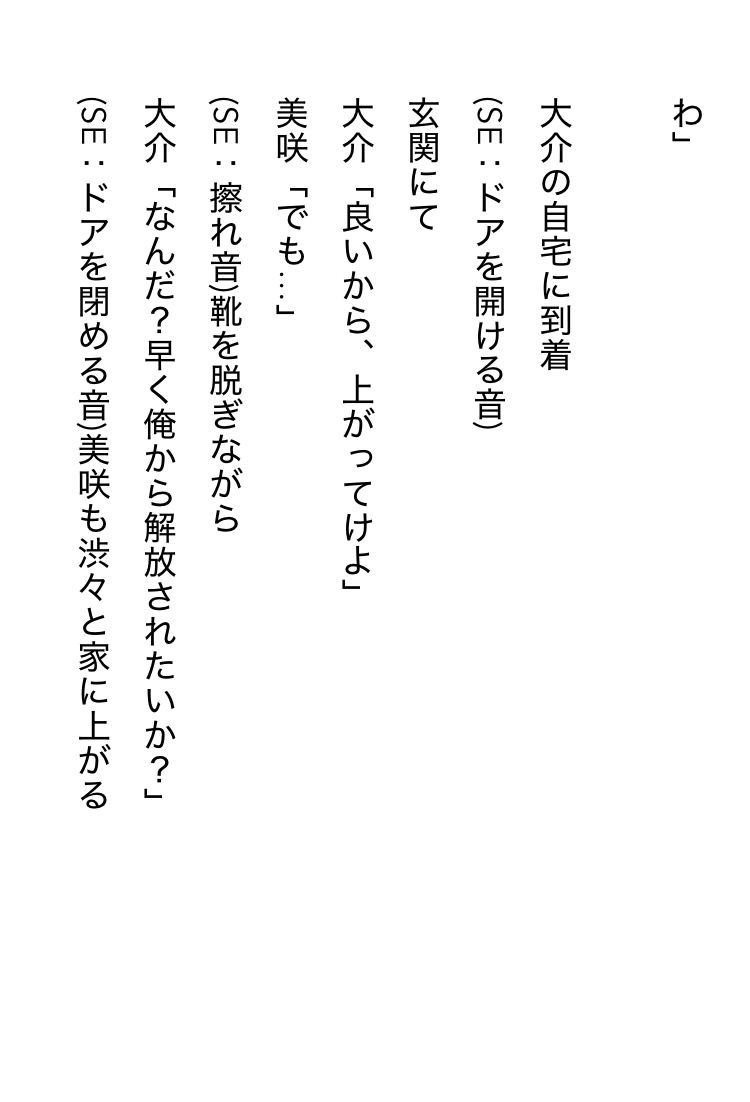 わ」

大介の自宅に到着

(SE：ドアを開ける音)

玄関にて

大介「良いから、上がってけよ」

美咲「でも…」

(SE：擦れ音)靴を脱ぎながら

大介「なんだ？早く俺から解放されたいか？」

(SE：ドアを閉める音)美咲も渋々と家に上がる